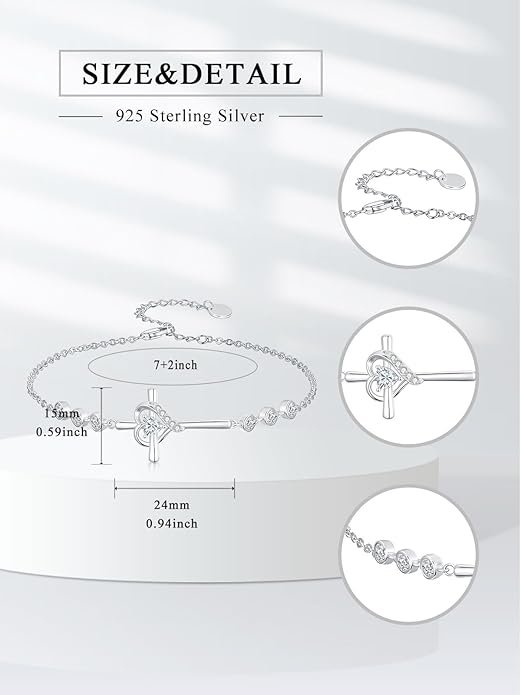 SIZE&DETAIL

925 Sterling Silver

7+2inch

15mm
0.59inch

24mm
0.94inch